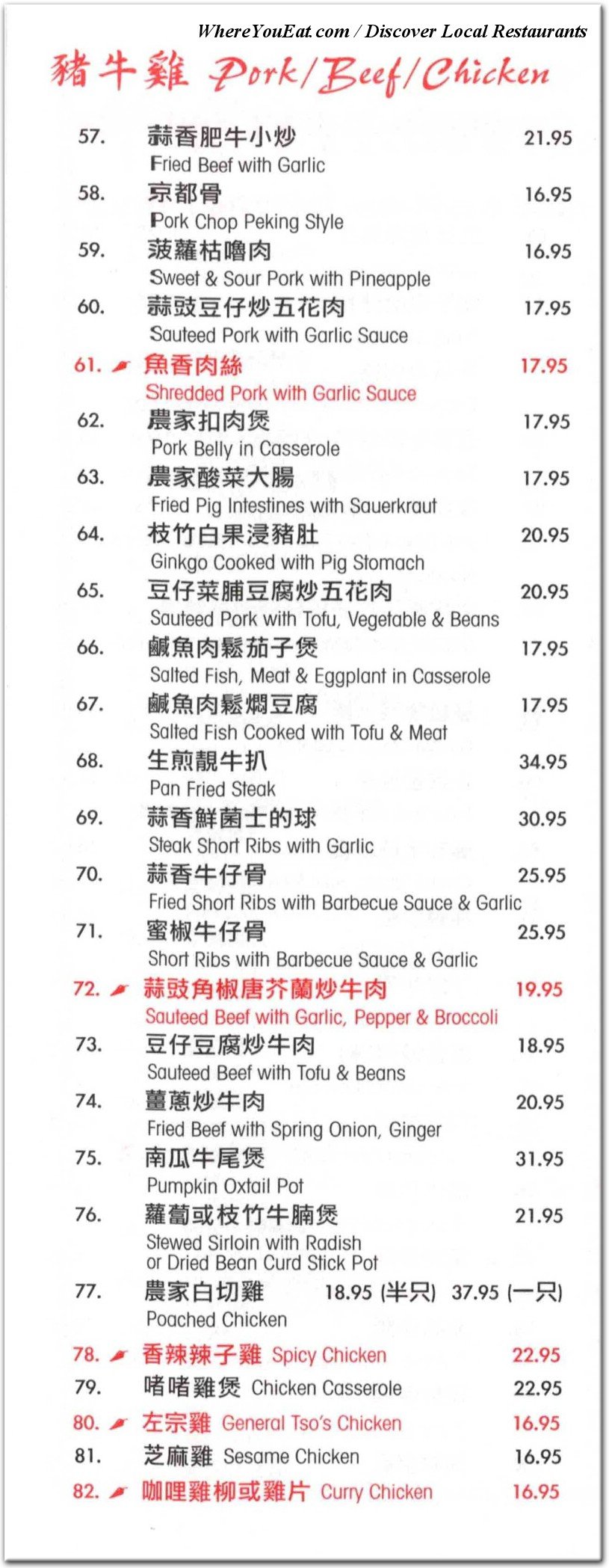 WhereYouEat.com / Discover Local Restaurants

豬牛雞 Pork/Beef/Chicken

57. 蒜香肥牛小炒 21.95
Fried Beef with Garlic

58. 京都骨 16.95
Pork Chop Peking Style

59. 菠蘿枯嚕肉 16.95
Sweet & Sour Pork with Pineapple

60. 蒜豉豆仔炒五花肉 17.95
Sauteed Pork with Garlic Sauce

61. 魚香肉絲 17.95
Shredded Pork with Garlic Sauce

62. 農家扣肉煲 17.95
Pork Belly in Casserole

63. 農家酸菜大腸 17.95
Fried Pig Intestines with Sauerkraut

64. 枝竹白果浸豬肚 20.95
Ginkgo Cooked with Pig Stomach

65. 豆仔菜脯豆腐炒五花肉 20.95
Sauteed Pork with Tofu, Vegetable & Beans

66. 鹹魚肉鬆茄子煲 17.95
Salted Fish, Meat & Eggplant in Casserole

67. 鹹魚肉鬆燜豆腐 17.95
Salted Fish Cooked with Tofu & Meat

68. 生煎靚牛扒 34.95
Pan Fried Steak

69. 蒜香鮮菌士的球 30.95
Steak Short Ribs with Garlic

70. 蒜香牛仔骨 25.95
Fried Short Ribs with Barbecue Sauce & Garlic

71. 蜜椒牛仔骨 25.95
Short Ribs with Barbecue Sauce & Garlic

72. 蒜豉角椒唐芥蘭炒牛肉 19.95
Sauteed Beef with Garlic, Pepper & Broccoli

73. 豆仔豆腐炒牛肉 18.95
Sauteed Beef with Tofu & Beans

74. 薑蔥炒牛肉 20.95
Fried Beef with Spring Onion, Ginger

75. 南瓜牛尾煲 31.95
Pumpkin Oxtail Pot

76. 蘿蔔或枝竹牛腩煲 21.95
Stewed Sirloin with Radish or Dried Bean Curd Stick Pot

77. 農家白切雞 18.95 (半只) 37.95 (一只)
Poached Chicken

78. 香辣辣子雞 Spicy Chicken 22.95

79. 啫啫雞煲 Chicken Casserole 22.95

80. 左宗雞 General Tso's Chicken 16.95

81. 芝麻雞 Sesame Chicken 16.95

82. 咖哩雞柳或雞片 Curry Chicken 16.95